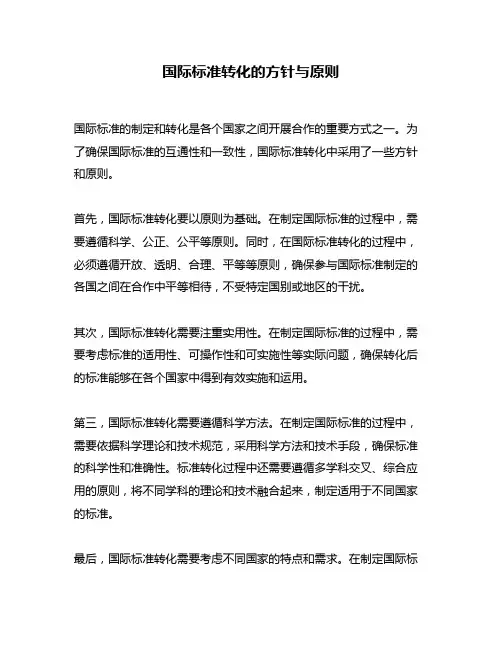 国际标准转化的方针与原则

国际标准的制定和转化是各个国家之间开展合作的重要方式之一。为了确保国际标准的互通性和一致性，国际标准转化中采用了一些方针和原则。

首先，国际标准转化要以原则为基础。在制定国际标准的过程中，需要遵循科学、公正、公平等原则。同时，在国际标准转化的过程中，必须遵循开放、透明、合理、平等等原则，确保参与国际标准制定的各国之间在合作中平等相待，不受特定国别或地区的干扰。

其次，国际标准转化需要注重实用性。在制定国际标准的过程中，需要考虑标准的适用性、可操作性和可实施性等实际问题，确保转化后的标准能够在各个国家中得到有效实施和运用。

第三，国际标准转化需要遵循科学方法。在制定国际标准的过程中，需要依据科学理论和技术规范，采用科学方法和技术手段，确保标准的科学性和准确性。标准转化过程中还需要遵循多学科交叉、综合应用的原则，将不同学科的理论和技术融合起来，制定适用于不同国家的标准。

最后，国际标准转化需要考虑不同国家的特点和需求。在制定国际标